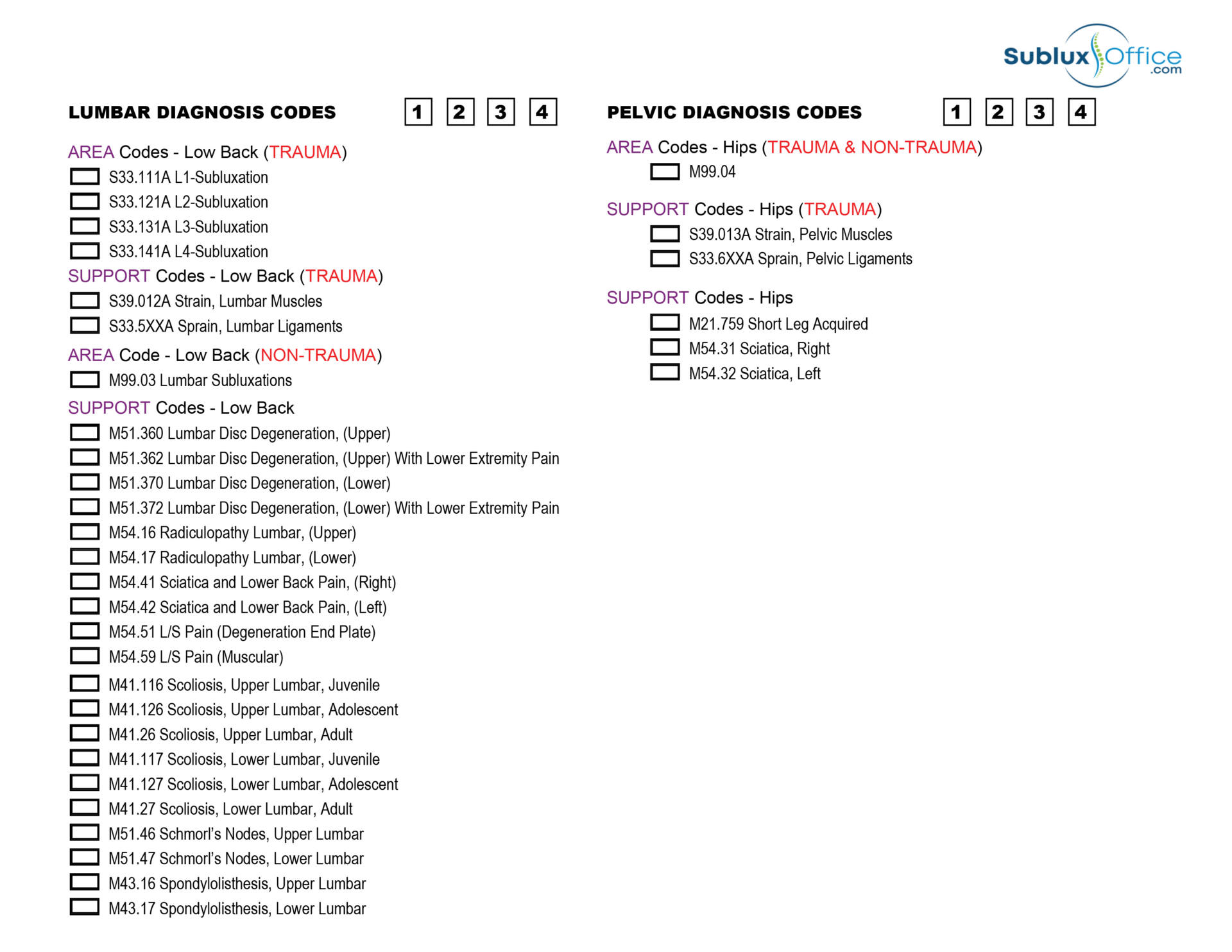 SubluxOffice.com

LUMBAR DIAGNOSIS CODES 1 2 3 4

AREA Codes - Low Back (TRAUMA)
S33.111A L1-Subluxation
S33.121A L2-Subluxation
S33.131A L3-Subluxation
S33.141A L4-Subluxation

SUPPORT Codes - Low Back (TRAUMA)
S39.012A Strain, Lumbar Muscles
S33.5XXA Sprain, Lumbar Ligaments

AREA Code - Low Back (NON-TRAUMA)
M99.03 Lumbar Subluxations

SUPPORT Codes - Low Back
M51.360 Lumbar Disc Degeneration, (Upper)
M51.362 Lumbar Disc Degeneration, (Upper) With Lower Extremity Pain
M51.370 Lumbar Disc Degeneration, (Lower)
M51.372 Lumbar Disc Degeneration, (Lower) With Lower Extremity Pain
M54.16 Radiculopathy Lumbar, (Upper)
M54.17 Radiculopathy Lumbar, (Lower)
M54.41 Sciatica and Lower Back Pain, (Right)
M54.42 Sciatica and Lower Back Pain, (Left)
M54.51 L/S Pain (Degeneration End Plate)
M54.59 L/S Pain (Muscular)
M41.116 Scoliosis, Upper Lumbar, Juvenile
M41.126 Scoliosis, Upper Lumbar, Adolescent
M41.26 Scoliosis, Upper Lumbar, Adult
M41.117 Scoliosis, Lower Lumbar, Juvenile
M41.127 Scoliosis, Lower Lumbar, Adolescent
M41.27 Scoliosis, Lower Lumbar, Adult
M51.46 Schmorl's Nodes, Upper Lumbar
M51.47 Schmorl's Nodes, Lower Lumbar
M43.16 Spondylolisthesis, Upper Lumbar
M43.17 Spondylolisthesis, Lower Lumbar

PELVIC DIAGNOSIS CODES 1 2 3 4

AREA Codes - Hips (TRAUMA & NON-TRAUMA)
M99.04

SUPPORT Codes - Hips (TRAUMA)
S39.013A Strain, Pelvic Muscles
S33.6XXA Sprain, Pelvic Ligaments

SUPPORT Codes - Hips
M21.759 Short Leg Acquired
M54.31 Sciatica, Right
M54.32 Sciatica, Left